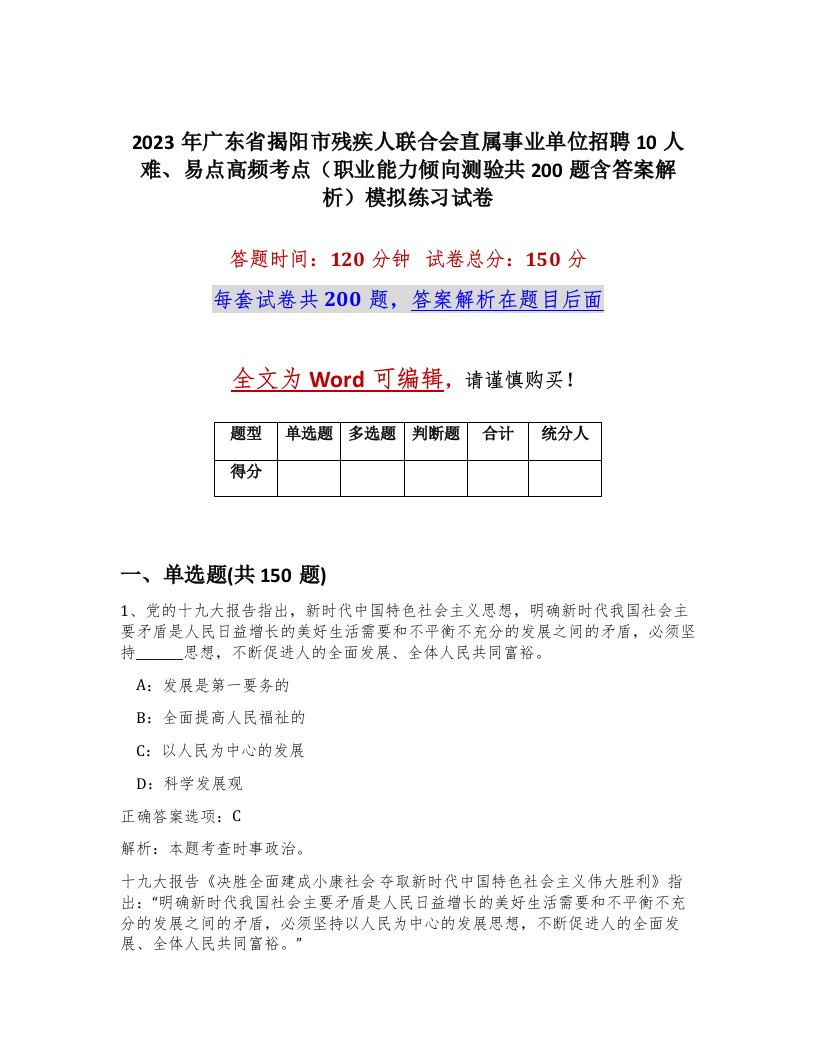 2023年广东省揭阳市残疾人联合会直属事业单位招聘10人难、易点高频考点（职业能力倾向测验共200题含答案解析）模拟练习试卷

答题时间：120分钟 试卷总分：150分

每套试卷共200题，答案解析在题目后面

全文为Word可编辑，请谨慎购买！

| 题型 | 单选题 | 多选题 | 判断题 | 合计 | 统分人 |
|---|---|---|---|---|---|
| 得分 | | | | | |

一、单选题(共150题)

1、党的十九大报告指出，新时代中国特色社会主义思想，明确新时代我国社会主要矛盾是人民日益增长的美好生活需要和不平衡不充分的发展之间的矛盾，必须坚持______思想，不断促进人的全面发展、全体人民共同富裕。

A：发展是第一要务的

B：全面提高人民福祉的

C：以人民为中心的发展

D：科学发展观

正确答案选项：C

解析：本题考查时事政治。

十九大报告《决胜全面建成小康社会 夺取新时代中国特色社会主义伟大胜利》指出："明确新时代我国社会主要矛盾是人民日益增长的美好生活需要和不平衡不充分的发展之间的矛盾，必须坚持以人民为中心的发展思想，不断促进人的全面发展、全体人民共同富裕。"